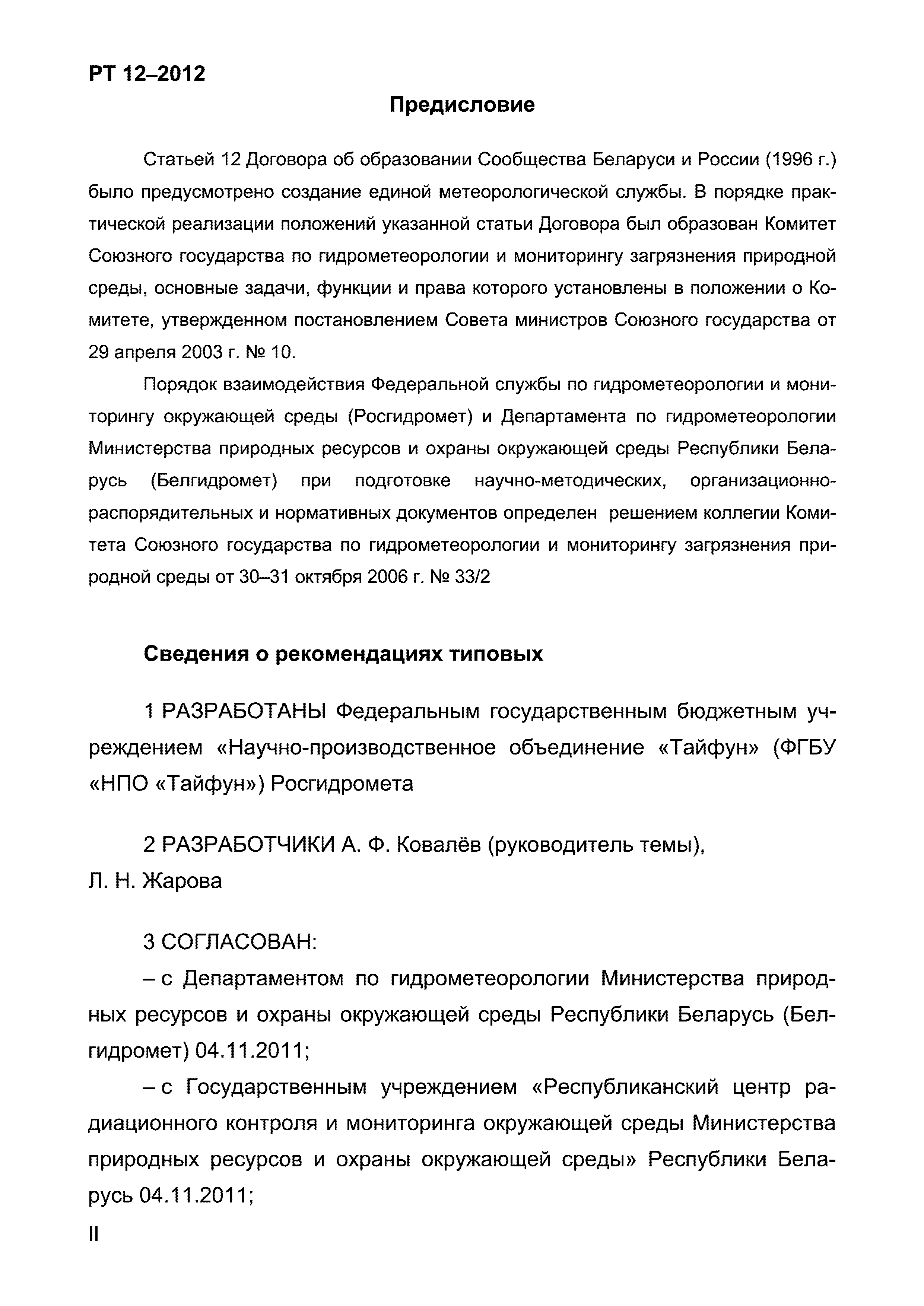 РТ 12–2012

Предисловие

Статьей 12 Договора об образовании Сообщества Беларуси и России (1996 г.) было предусмотрено создание единой метеорологической службы. В порядке практической реализации положений указанной статьи Договора был образован Комитет Союзного государства по гидрометеорологии и мониторингу загрязнения природной среды, основные задачи, функции и права которого установлены в положении о Комитете, утвержденном постановлением Совета министров Союзного государства от 29 апреля 2003 г. № 10.

Порядок взаимодействия Федеральной службы по гидрометеорологии и мониторингу окружающей среды (Росгидромет) и Департамента по гидрометеорологии Министерства природных ресурсов и охраны окружающей среды Республики Беларусь (Белгидромет) при подготовке научно-методических, организационно-распорядительных и нормативных документов определен решением коллегии Комитета Союзного государства по гидрометеорологии и мониторингу загрязнения природной среды от 30–31 октября 2006 г. № 33/2

Сведения о рекомендациях типовых

1 РАЗРАБОТАНЫ Федеральным государственным бюджетным учреждением «Научно-производственное объединение «Тайфун» (ФГБУ «НПО «Тайфун») Росгидромета

2 РАЗРАБОТЧИКИ А. Ф. Ковалёв (руководитель темы), Л. Н. Жарова

3 СОГЛАСОВАН:

– с Департаментом по гидрометеорологии Министерства природных ресурсов и охраны окружающей среды Республики Беларусь (Белгидромет) 04.11.2011;

– с Государственным учреждением «Республиканский центр радиационного контроля и мониторинга окружающей среды Министерства природных ресурсов и охраны окружающей среды» Республики Беларусь 04.11.2011;

II